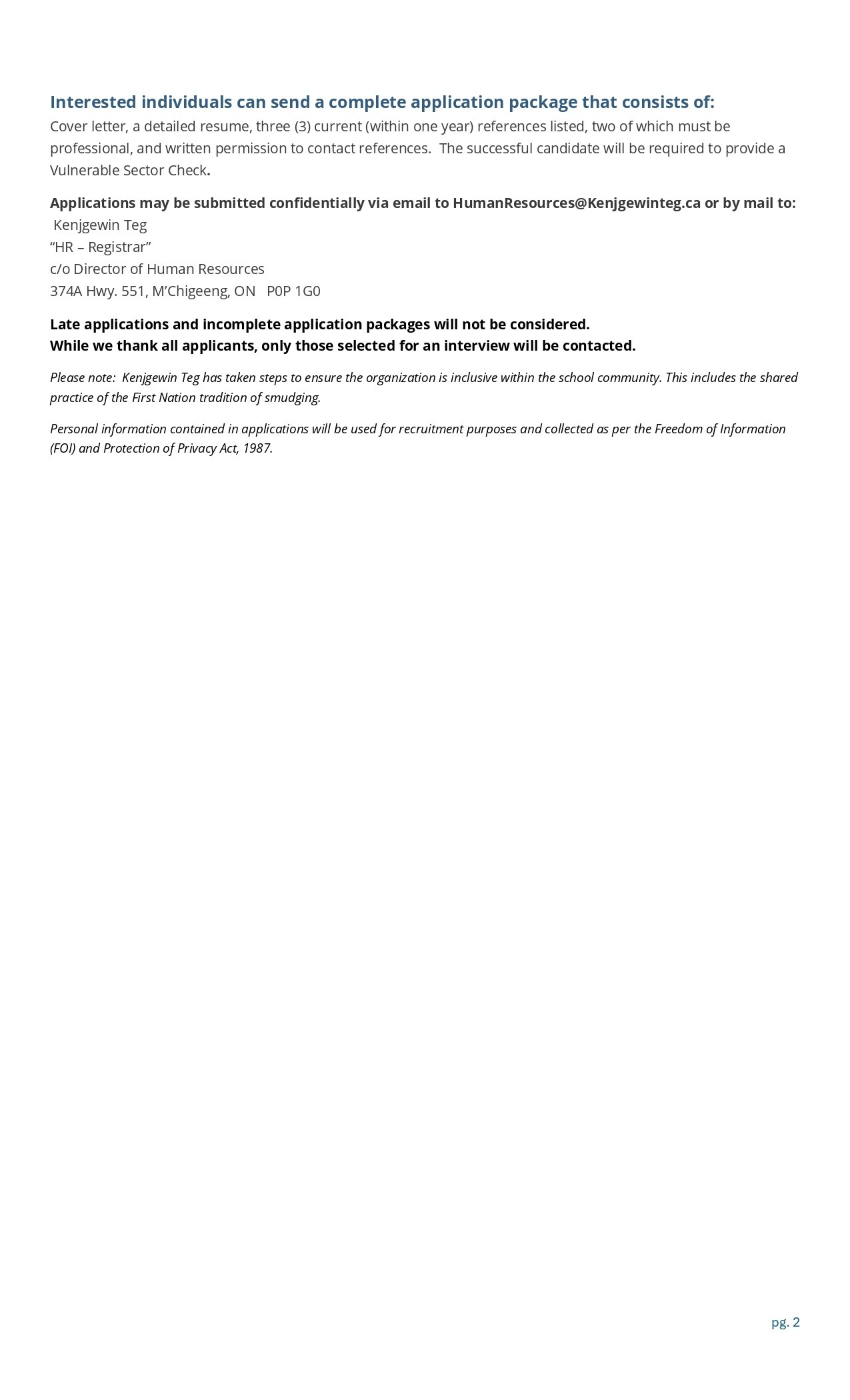 Interested individuals can send a complete application package that consists of:
Cover letter, a detailed resume, three (3) current (within one year) references listed, two of which must be professional, and written permission to contact references. The successful candidate will be required to provide a Vulnerable Sector Check.

Applications may be submitted confidentially via email to HumanResources@Kenjgewinteg.ca or by mail to:
Kenjgewin Teg
"HR – Registrar"
c/o Director of Human Resources
374A Hwy. 551, M'Chigeeng, ON P0P 1G0

Late applications and incomplete application packages will not be considered.
While we thank all applicants, only those selected for an interview will be contacted.

Please note: Kenjgewin Teg has taken steps to ensure the organization is inclusive within the school community. This includes the shared practice of the First Nation tradition of smudging.

Personal information contained in applications will be used for recruitment purposes and collected as per the Freedom of Information (FOI) and Protection of Privacy Act, 1987.

pg. 2